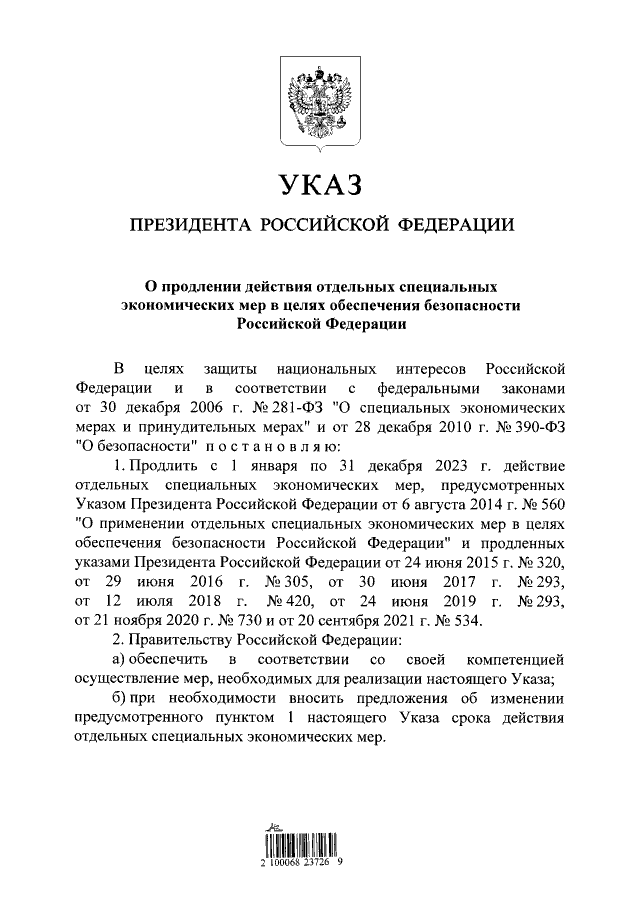 УКАЗ

ПРЕЗИДЕНТА РОССИЙСКОЙ ФЕДЕРАЦИИ

О продлении действия отдельных специальных экономических мер в целях обеспечения безопасности Российской Федерации

В целях защиты национальных интересов Российской Федерации и в соответствии с федеральными законами от 30 декабря 2006 г. № 281-ФЗ "О специальных экономических мерах и принудительных мерах" и от 28 декабря 2010 г. № 390-ФЗ "О безопасности" постановляю:

1. Продлить с 1 января по 31 декабря 2023 г. действие отдельных специальных экономических мер, предусмотренных Указом Президента Российской Федерации от 6 августа 2014 г. № 560 "О применении отдельных специальных экономических мер в целях обеспечения безопасности Российской Федерации" и продленных указами Президента Российской Федерации от 24 июня 2015 г. № 320, от 29 июня 2016 г. № 305, от 30 июня 2017 г. № 293, от 12 июля 2018 г. № 420, от 24 июня 2019 г. № 293, от 21 ноября 2020 г. № 730 и от 20 сентября 2021 г. № 534.

2. Правительству Российской Федерации:

а) обеспечить в соответствии со своей компетенцией осуществление мер, необходимых для реализации настоящего Указа;

б) при необходимости вносить предложения об изменении предусмотренного пунктом 1 настоящего Указа срока действия отдельных специальных экономических мер.

2 100068 23726 9